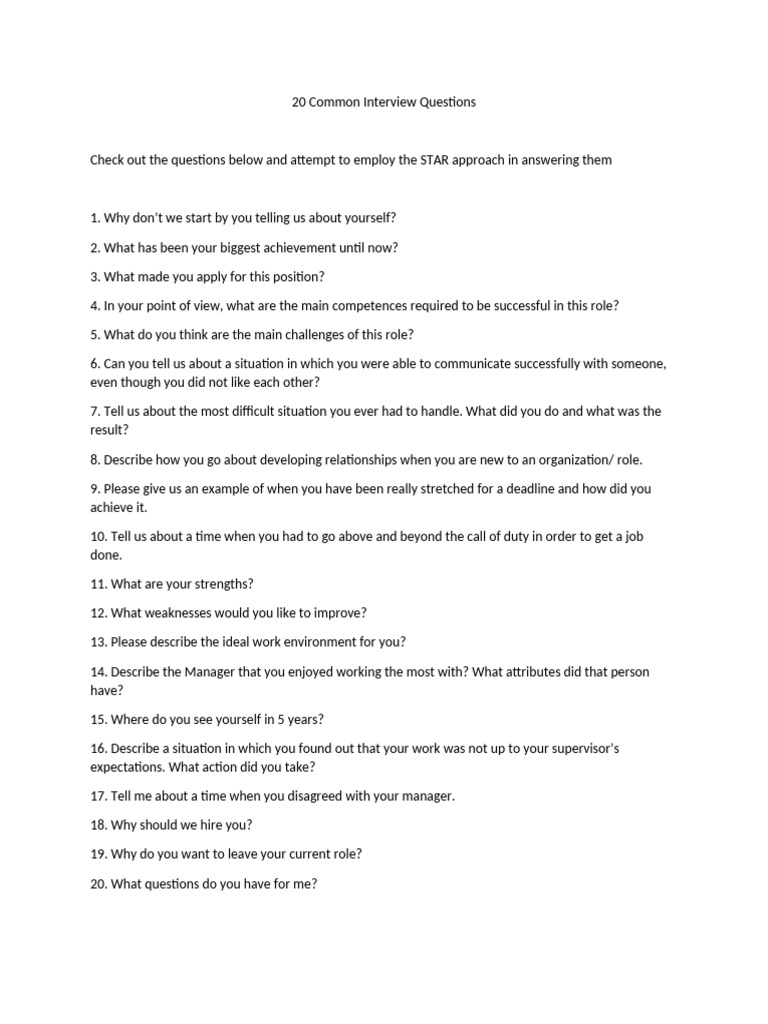 20 Common Interview Questions

Check out the questions below and attempt to employ the STAR approach in answering them

1. Why don't we start by you telling us about yourself?

2. What has been your biggest achievement until now?

3. What made you apply for this position?

4. In your point of view, what are the main competences required to be successful in this role?

5. What do you think are the main challenges of this role?

6. Can you tell us about a situation in which you were able to communicate successfully with someone, even though you did not like each other?

7. Tell us about the most difficult situation you ever had to handle. What did you do and what was the result?

8. Describe how you go about developing relationships when you are new to an organization/ role.

9. Please give us an example of when you have been really stretched for a deadline and how did you achieve it.

10. Tell us about a time when you had to go above and beyond the call of duty in order to get a job done.

11. What are your strengths?

12. What weaknesses would you like to improve?

13. Please describe the ideal work environment for you?

14. Describe the Manager that you enjoyed working the most with? What attributes did that person have?

15. Where do you see yourself in 5 years?

16. Describe a situation in which you found out that your work was not up to your supervisor's expectations. What action did you take?

17. Tell me about a time when you disagreed with your manager.

18. Why should we hire you?

19. Why do you want to leave your current role?

20. What questions do you have for me?